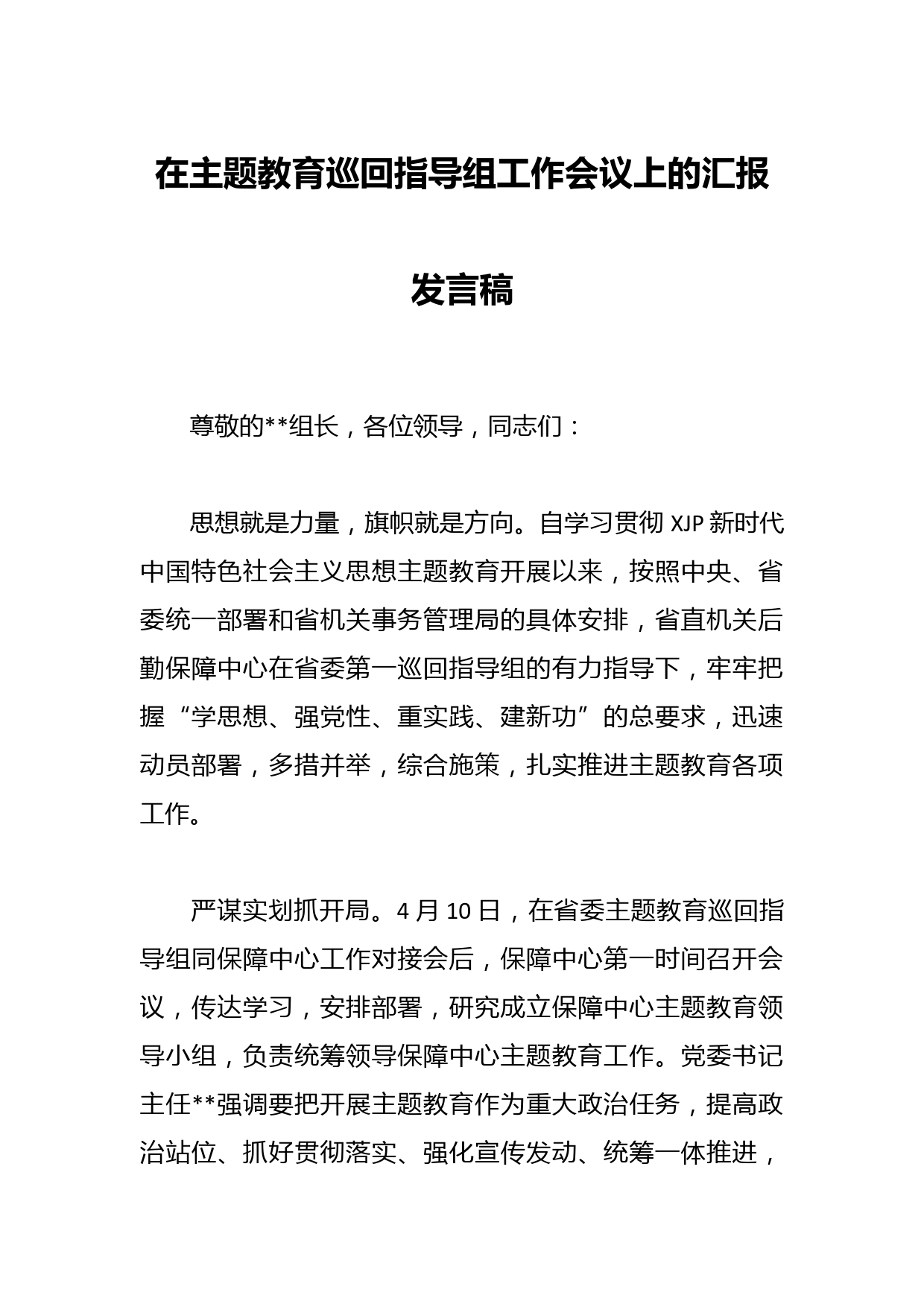 在主题教育巡回指导组工作会议上的汇报发言稿

尊敬的**组长，各位领导，同志们：

思想就是力量，旗帜就是方向。自学习贯彻 XJP 新时代中国特色社会主义思想主题教育开展以来，按照中央、省委统一部署和省机关事务管理局的具体安排，省直机关后勤保障中心在省委第一巡回指导组的有力指导下，牢牢把握“学思想、强党性、重实践、建新功”的总要求，迅速动员部署，多措并举，综合施策，扎实推进主题教育各项工作。

严谋实划抓开局。4 月 10 日，在省委主题教育巡回指导组同保障中心工作对接会后，保障中心第一时间召开会议，传达学习，安排部署，研究成立保障中心主题教育领导小组，负责统筹领导保障中心主题教育工作。党委书记主任**强调要把开展主题教育作为重大政治任务，提高政治站位、抓好贯彻落实、强化宣传发动、统筹一体推进，